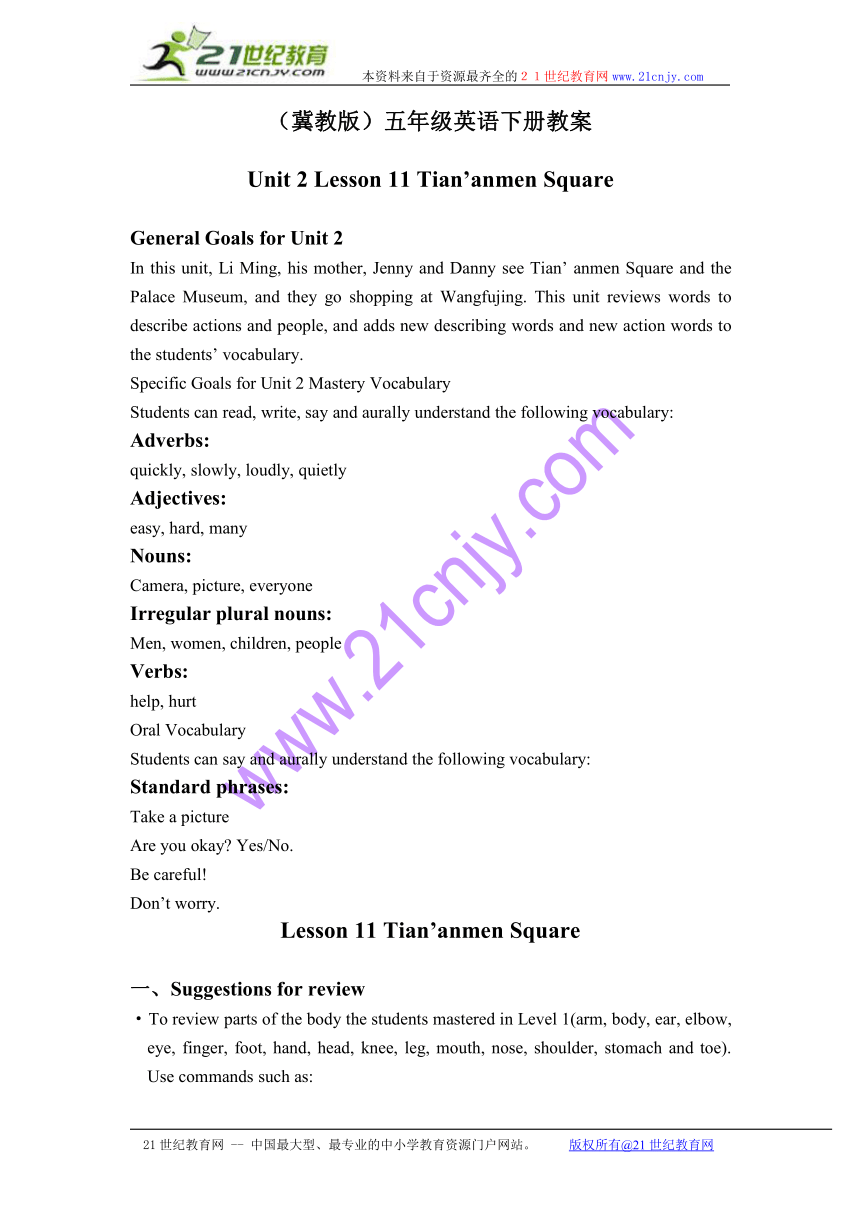 21世纪教育
www.21cnjy.com
本资料来自于资源最齐全的２１世纪教育网www.21cnjy.com

（冀教版）五年级英语下册教案

Unit 2 Lesson 11 Tian’anmen Square

General Goals for Unit 2
In this unit, Li Ming, his mother, Jenny and Danny see Tian’ anmen Square and the Palace Museum, and they go shopping at Wangfujing. This unit reviews words to describe actions and people, and adds new describing words and new action words to the students’ vocabulary.
Specific Goals for Unit 2 Mastery Vocabulary
Students can read, write, say and aurally understand the following vocabulary:
Adverbs:
quickly, slowly, loudly, quietly
Adjectives:
easy, hard, many
Nouns:
Camera, picture, everyone
Irregular plural nouns:
Men, women, children, people
Verbs:
help, hurt
Oral Vocabulary
Students can say and aurally understand the following vocabulary:
Standard phrases:
Take a picture
Are you okay? Yes/No.
Be careful!
Don’t worry.

Lesson 11 Tian’anmen Square

一、Suggestions for review
・To review parts of the body the students mastered in Level 1(arm, body, ear, elbow, eye, finger, foot, hand, head, knee, leg, mouth, nose, shoulder, stomach and toe). Use commands such as:

www.21cnjy.com

21世纪教育网 -- 中国最大型、最专业的中小学教育资源门户网站。 版权所有@21世纪教育网